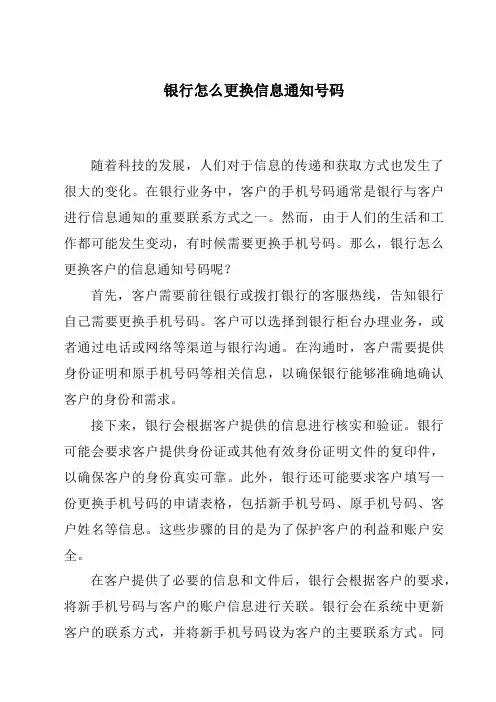 银行怎么更换信息通知号码

随着科技的发展，人们对于信息的传递和获取方式也发生了很大的变化。在银行业务中，客户的手机号码通常是银行与客户进行信息通知的重要联系方式之一。然而，由于人们的生活和工作都可能发生变动，有时候需要更换手机号码。那么，银行怎么更换客户的信息通知号码呢？

首先，客户需要前往银行或拨打银行的客服热线，告知银行自己需要更换手机号码。客户可以选择到银行柜台办理业务，或者通过电话或网络等渠道与银行沟通。在沟通时，客户需要提供身份证明和原手机号码等相关信息，以确保银行能够准确地确认客户的身份和需求。

接下来，银行会根据客户提供的信息进行核实和验证。银行可能会要求客户提供身份证或其他有效身份证明文件的复印件，以确保客户的身份真实可靠。此外，银行还可能要求客户填写一份更换手机号码的申请表格，包括新手机号码、原手机号码、客户姓名等信息。这些步骤的目的是为了保护客户的利益和账户安全。

在客户提供了必要的信息和文件后，银行会根据客户的要求，将新手机号码与客户的账户信息进行关联。银行会在系统中更新客户的联系方式，并将新手机号码设为客户的主要联系方式。同